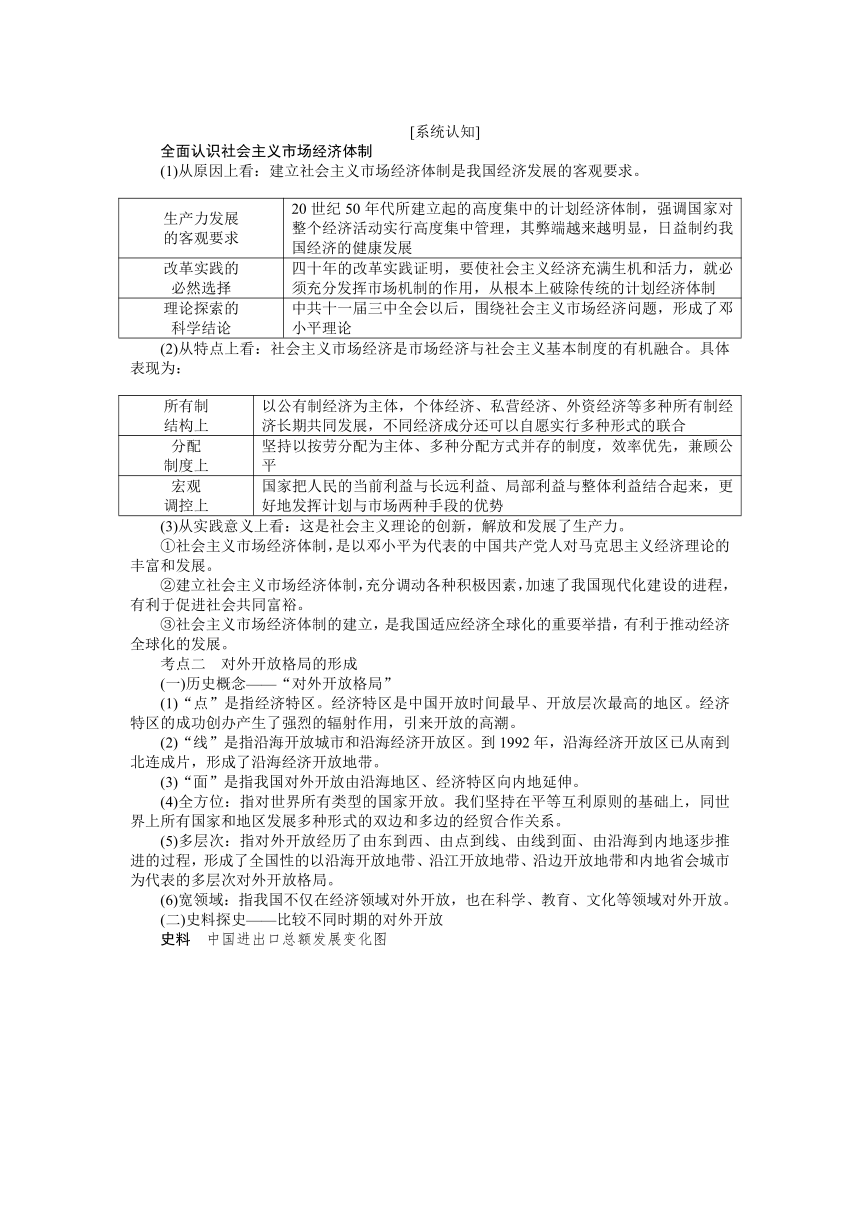 [系统认知]

全面认识社会主义市场经济体制

(1)从原因上看：建立社会主义市场经济体制是我国经济发展的客观要求。

| 生产力发展的客观要求 | 20世纪50年代所建立起的高度集中的计划经济体制，强调国家对整个经济活动实行高度集中管理，其弊端越来越明显，日益制约我国经济的健康发展 |
|---|---|
| 改革实践的必然选择 | 四十年的改革实践证明，要使社会主义经济充满生机和活力，就必须充分发挥市场机制的作用，从根本上破除传统的计划经济体制 |
| 理论探索的科学结论 | 中共十一届三中全会以后，围绕社会主义市场经济问题，形成了邓小平理论 |

(2)从特点上看：社会主义市场经济是市场经济与社会主义基本制度的有机融合。具体表现为：

| 所有制结构上 | 以公有制经济为主体，个体经济、私营经济、外资经济等多种所有制经济长期共同发展，不同经济成分还可以自愿实行多种形式的联合 |
|---|---|
| 分配制度上 | 坚持以按劳分配为主体、多种分配方式并存的制度，效率优先，兼顾公平 |
| 宏观调控上 | 国家把人民的当前利益与长远利益、局部利益与整体利益结合起来，更好地发挥计划与市场两种手段的优势 |

(3)从实践意义上看：这是社会主义理论的创新，解放和发展了生产力。

①社会主义市场经济体制，是以邓小平为代表的中国共产党人对马克思主义经济理论的丰富和发展。

②建立社会主义市场经济体制，充分调动各种积极因素，加速了我国现代化建设的进程，有利于促进社会共同富裕。

③社会主义市场经济体制的建立，是我国适应经济全球化的重要举措，有利于推动经济全球化的发展。

考点二　对外开放格局的形成

(一)历史概念——“对外开放格局”

(1)“点”是指经济特区。经济特区是中国开放时间最早、开放层次最高的地区。经济特区的成功创办产生了强烈的辐射作用，引来开放的高潮。

(2)“线”是指沿海开放城市和沿海经济开放区。到1992年，沿海经济开放区已从南到北连成片，形成了沿海经济开放地带。

(3)“面”是指我国对外开放由沿海地区、经济特区向内地延伸。

(4)全方位：指对世界所有类型的国家开放。我们坚持在平等互利原则的基础上，同世界上所有国家和地区发展多种形式的双边和多边的经贸合作关系。

(5)多层次：指对外开放经历了由东到西、由点到线、由线到面、由沿海到内地逐步推进的过程，形成了全国性的以沿海开放地带、沿江开放地带、沿边开放地带和内地省会城市为代表的多层次对外开放格局。

(6)宽领域：指我国不仅在经济领域对外开放，也在科学、教育、文化等领域对外开放。

(二)史料探史——比较不同时期的对外开放

史料　中国进出口总额发展变化图